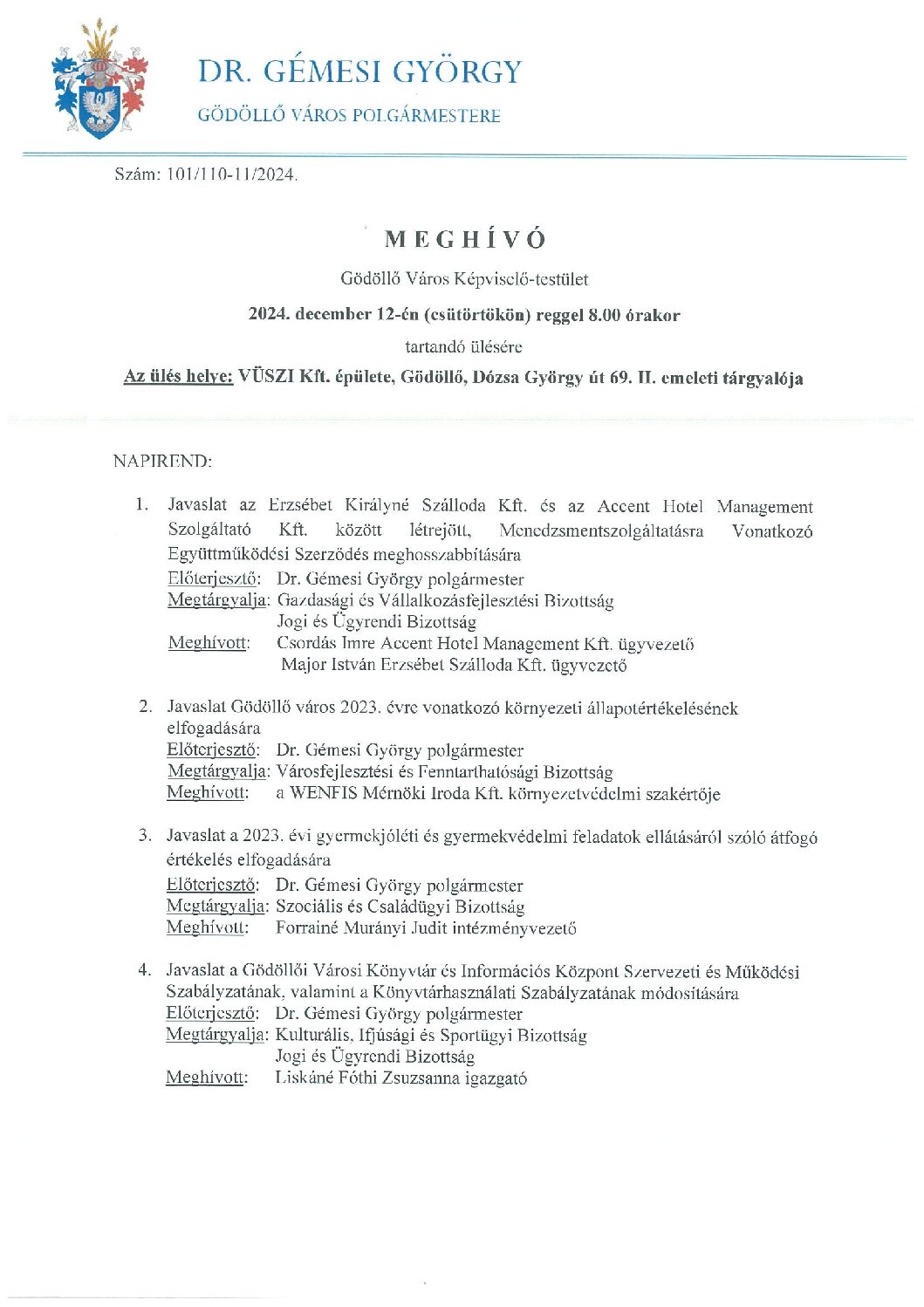 DR. GÉMESI GYÖRGY

GÖDÖLLŐ VÁROS POLGÁRMESTERE

Szám: 101/110-11/2024.

MEGHÍVÓ

Gödöllő Város Képviselő-testület

2024. december 12-én (csütörtökön) reggel 8.00 órakor

tartandó ülésére

Az ülés helye: VÜSZI Kft. épülete, Gödöllő, Dózsa György út 69. II. emeleti tárgyalója

NAPIREND:

1. Javaslat az Erzsébet Királyné Szálloda Kft. és az Accent Hotel Management Szolgáltató Kft. között létrejött, Menedzsmentszolgáltatásra Vonatkozó Együttműködési Szerződés meghosszabbítására
Előterjesztő: Dr. Gémesi György polgármester
Megtárgyalja: Gazdasági és Vállalkozásfejlesztési Bizottság
Jogi és Ügyrendi Bizottság
Meghívott: Csordás Imre Accent Hotel Management Kft. ügyvezető
Major István Erzsébet Szálloda Kft. ügyvezető

2. Javaslat Gödöllő város 2023. évre vonatkozó környezeti állapotértékelésének elfogadására
Előterjesztő: Dr. Gémesi György polgármester
Megtárgyalja: Városfejlesztési és Fenntarthatósági Bizottság
Meghívott: a WENFIS Mérnöki Iroda Kft. környezetvédelmi szakértője

3. Javaslat a 2023. évi gyermekjóléti és gyermekvédelmi feladatok ellátásáról szóló átfogó értékelés elfogadására
Előterjesztő: Dr. Gémesi György polgármester
Megtárgyalja: Szociális és Családügyi Bizottság
Meghívott: Forrainé Murányi Judit intézményvezető

4. Javaslat a Gödöllői Városi Könyvtár és Információs Központ Szervezeti és Működési Szabályzatának, valamint a Könyvtárhasználati Szabályzatának módosítására
Előterjesztő: Dr. Gémesi György polgármester
Megtárgyalja: Kulturális, Ifjúsági és Sportügyi Bizottság
Jogi és Ügyrendi Bizottság
Meghívott: Liskáné Fóthi Zsuzsanna igazgató